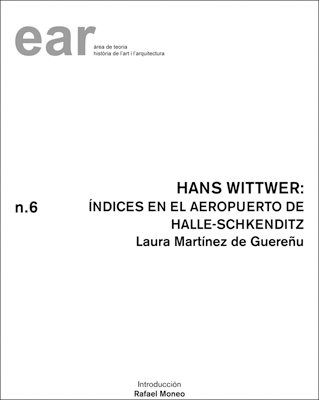 ear
àrea de teoria
història de l'art i l'arquitectura

n.6

HANS WITTWER:
ÍNDICES EN EL AEROPUERTO DE HALLE-SCHKENDITZ
Laura Martínez de Guereñu

Introducción
Rafael Moneo